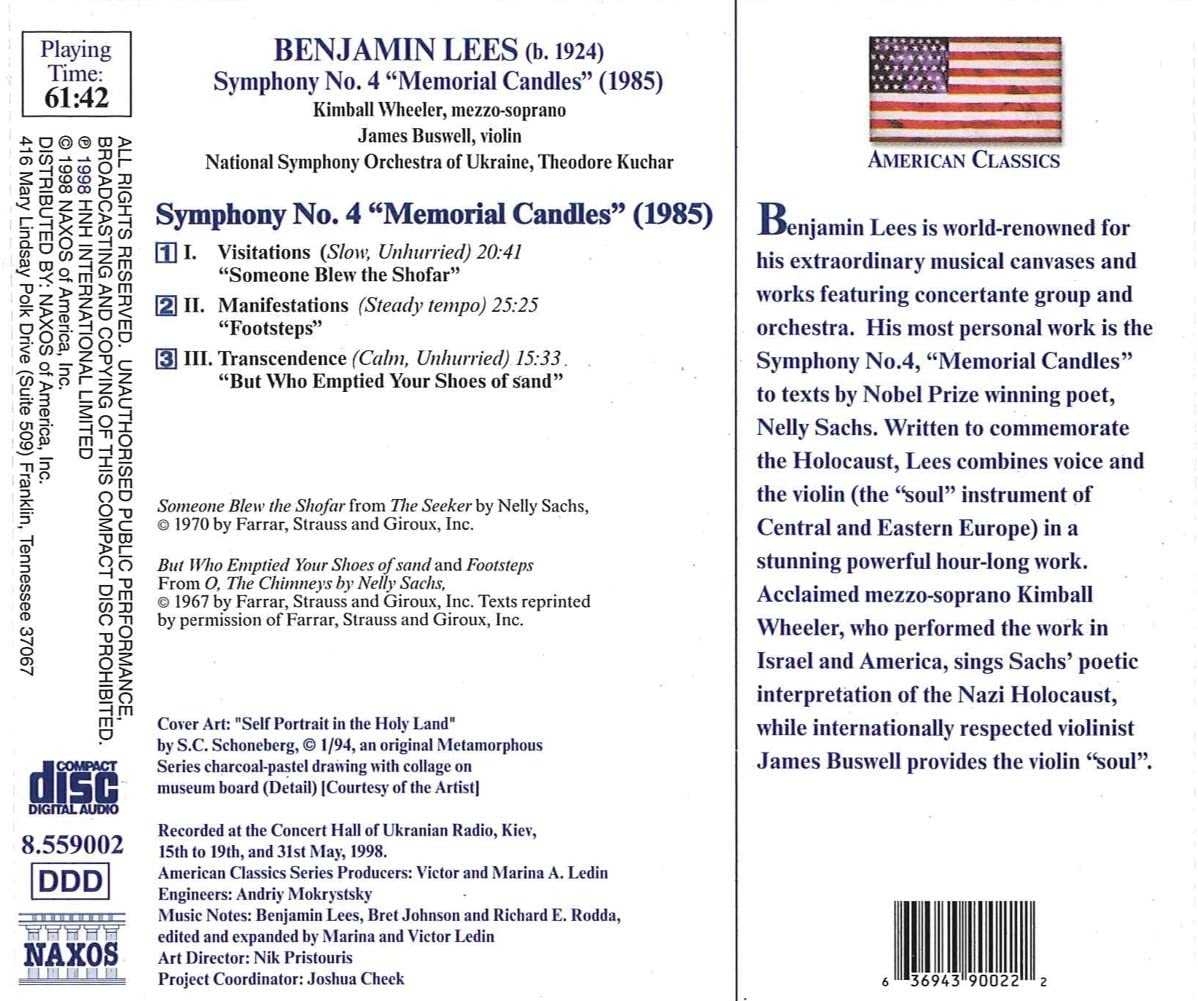 Playing Time: 61:42

ALL RIGHTS RESERVED. UNAUTHORISED PUBLIC PERFORMANCE, BROADCASTING AND COPYING OF THIS COMPACT DISC PROHIBITED.
℗ 1998 HNH INTERNATIONAL LIMITED
© 1998 NAXOS of America, Inc.
DISTRIBUTED BY: NAXOS of America, Inc.
416 Mary Lindsay Polk Drive (Suite 509) Franklin, Tennessee 37067

COMPACT disc DIGITAL AUDIO

8.559002

DDD

NAXOS

BENJAMIN LEES (b. 1924)
Symphony No. 4 "Memorial Candles" (1985)
Kimball Wheeler, mezzo-soprano
James Buswell, violin
National Symphony Orchestra of Ukraine, Theodore Kuchar

Symphony No. 4 "Memorial Candles" (1985)

1 I. Visitations (Slow, Unhurried) 20:41
"Someone Blew the Shofar"

2 II. Manifestations (Steady tempo) 25:25
"Footsteps"

3 III. Transcendence (Calm, Unhurried) 15:33
"But Who Emptied Your Shoes of sand"

Someone Blew the Shofar from The Seeker by Nelly Sachs, © 1970 by Farrar, Strauss and Giroux, Inc.

But Who Emptied Your Shoes of sand and Footsteps From O, The Chimneys by Nelly Sachs, © 1967 by Farrar, Strauss and Giroux, Inc. Texts reprinted by permission of Farrar, Strauss and Giroux, Inc.

Cover Art: "Self Portrait in the Holy Land" by S.C. Schoneberg, © 1/94, an original Metamorphous Series charcoal-pastel drawing with collage on museum board (Detail) [Courtesy of the Artist]

Recorded at the Concert Hall of Ukranian Radio, Kiev, 15th to 19th, and 31st May, 1998.
American Classics Series Producers: Victor and Marina A. Ledin
Engineers: Andriy Mokrystsky
Music Notes: Benjamin Lees, Bret Johnson and Richard E. Rodda, edited and expanded by Marina and Victor Ledin
Art Director: Nik Pristouris
Project Coordinator: Joshua Cheek

AMERICAN CLASSICS

Benjamin Lees is world-renowned for his extraordinary musical canvases and works featuring concertante group and orchestra. His most personal work is the Symphony No.4, "Memorial Candles" to texts by Nobel Prize winning poet, Nelly Sachs. Written to commemorate the Holocaust, Lees combines voice and the violin (the "soul" instrument of Central and Eastern Europe) in a stunning powerful hour-long work. Acclaimed mezzo-soprano Kimball Wheeler, who performed the work in Israel and America, sings Sachs' poetic interpretation of the Nazi Holocaust, while internationally respected violinist James Buswell provides the violin "soul".

6 36943 90022 2